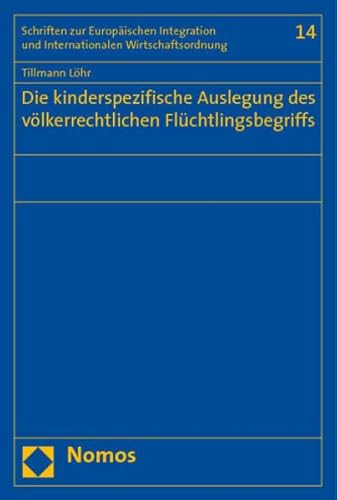 Schriften zur Europäischen Integration und Internationalen Wirtschaftsordnung

14

Tillmann Löhr

Die kinderspezifische Auslegung des völkerrechtlichen Flüchtlingsbegriffs

Nomos